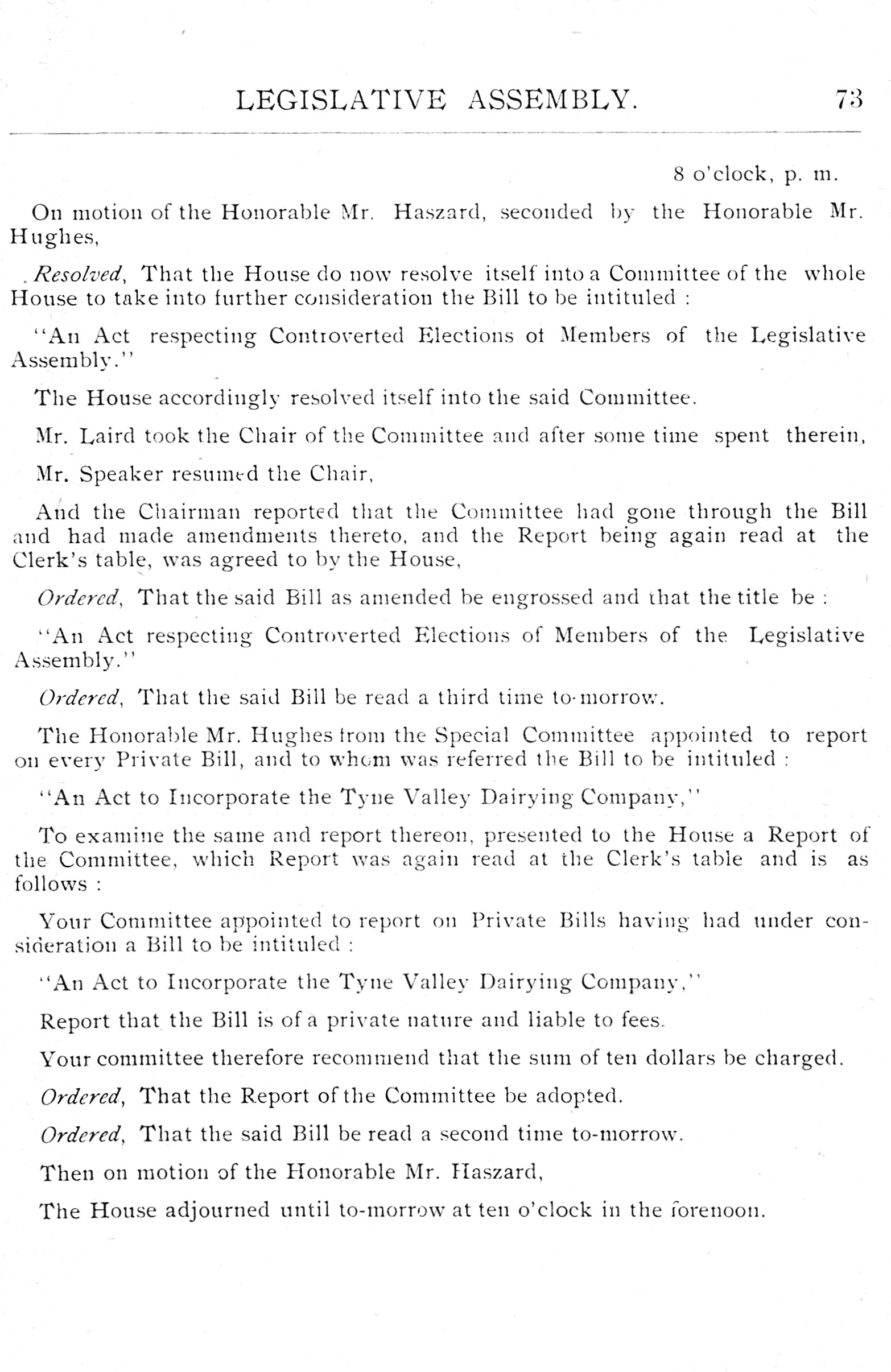 LEGISLATIVE ASSEMBLY. 73

8 o'clock, p. m.

On motion of the Honorable Mr. Haszard, seconded by the Honorable Mr. Hughes,

Resolved, That the House do now resolve itself into a Committee of the whole House to take into further consideration the Bill to be intituled :

"An Act respecting Controverted Elections ot Members of the Legislative Assembly."

The House accordingly resolved itself into the said Committee.

Mr. Laird took the Chair of the Committee and after some time spent therein,

Mr. Speaker resumed the Chair,

And the Chairman reported that the Committee had gone through the Bill and had made amendments thereto, and the Report being again read at the Clerk's table, was agreed to by the House,

Ordered, That the said Bill as amended be engrossed and that the title be :

"An Act respecting Controverted Elections of Members of the Legislative Assembly."

Ordered, That the said Bill be read a third time to-morrow.

The Honorable Mr. Hughes from the Special Committee appointed to report on every Private Bill, and to whom was referred the Bill to be intituled :

"An Act to Incorporate the Tyne Valley Dairying Company,"

To examine the same and report thereon, presented to the House a Report of the Committee, which Report was again read at the Clerk's table and is as follows :

Your Committee appointed to report on Private Bills having had under consideration a Bill to be intituled :

"An Act to Incorporate the Tyne Valley Dairying Company,"

Report that the Bill is of a private nature and liable to fees.

Your committee therefore recommend that the sum of ten dollars be charged.

Ordered, That the Report of the Committee be adopted.

Ordered, That the said Bill be read a second time to-morrow.

Then on motion of the Honorable Mr. Haszard,

The House adjourned until to-morrow at ten o'clock in the forenoon.